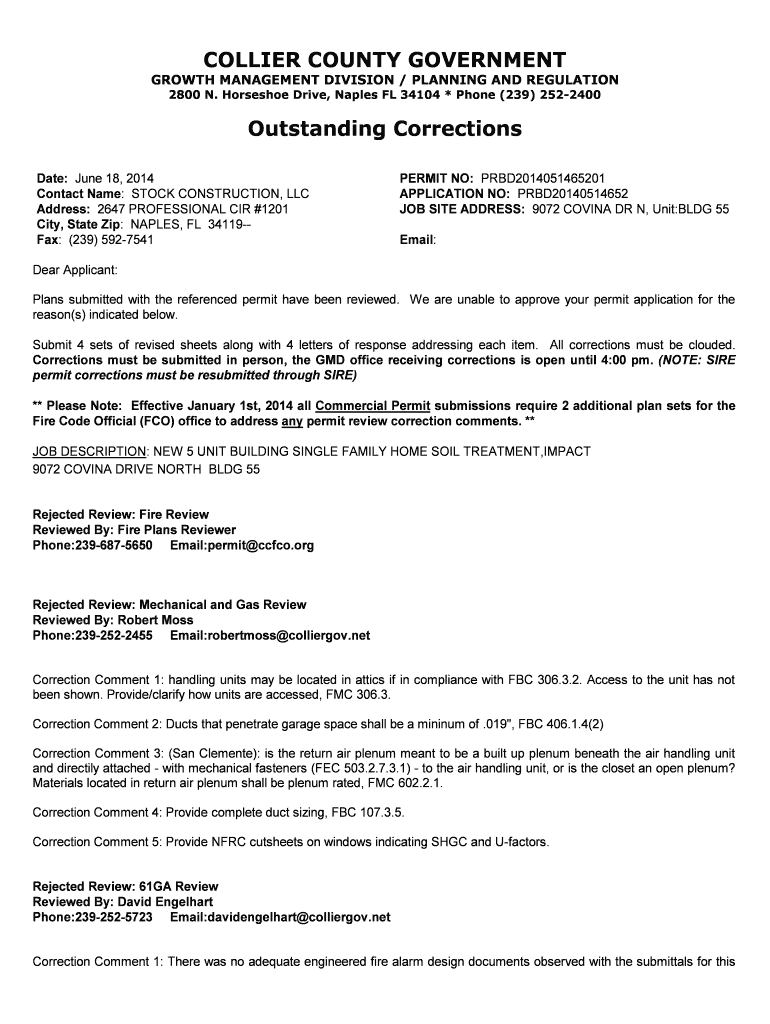 COLLIER COUNTY GOVERNMENT
GROWTH MANAGEMENT DIVISION / PLANNING AND REGULATION
2800 N. Horseshoe Drive, Naples FL 34104 * Phone (239) 252-2400

Outstanding Corrections

Date: June 18, 2014
Contact Name: STOCK CONSTRUCTION, LLC
Address: 2647 PROFESSIONAL CIR #1201
City, State Zip: NAPLES, FL 34119--
Fax: (239) 592-7541

PERMIT NO: PRBD2014051465201
APPLICATION NO: PRBD20140514652
JOB SITE ADDRESS: 9072 COVINA DR N, Unit:BLDG 55

Email:

Dear Applicant:

Plans submitted with the referenced permit have been reviewed. We are unable to approve your permit application for the reason(s) indicated below.

Submit 4 sets of revised sheets along with 4 letters of response addressing each item. All corrections must be clouded. Corrections must be submitted in person, the GMD office receiving corrections is open until 4:00 pm. (NOTE: SIRE permit corrections must be resubmitted through SIRE)

** Please Note: Effective January 1st, 2014 all Commercial Permit submissions require 2 additional plan sets for the Fire Code Official (FCO) office to address any permit review correction comments. **

JOB DESCRIPTION: NEW 5 UNIT BUILDING SINGLE FAMILY HOME SOIL TREATMENT,IMPACT
9072 COVINA DRIVE NORTH BLDG 55

Rejected Review: Fire Review
Reviewed By: Fire Plans Reviewer
Phone:239-687-5650 Email:permit@ccfco.org

Rejected Review: Mechanical and Gas Review
Reviewed By: Robert Moss
Phone:239-252-2455 Email:robertmoss@colliergov.net

Correction Comment 1: handling units may be located in attics if in compliance with FBC 306.3.2. Access to the unit has not been shown. Provide/clarify how units are accessed, FMC 306.3.

Correction Comment 2: Ducts that penetrate garage space shall be a mininum of .019", FBC 406.1.4(2)

Correction Comment 3: (San Clemente): is the return air plenum meant to be a built up plenum beneath the air handling unit and directily attached - with mechanical fasteners (FEC 503.2.7.3.1) - to the air handling unit, or is the closet an open plenum? Materials located in return air plenum shall be plenum rated, FMC 602.2.1.

Correction Comment 4: Provide complete duct sizing, FBC 107.3.5.

Correction Comment 5: Provide NFRC cutsheets on windows indicating SHGC and U-factors.

Rejected Review: 61GA Review
Reviewed By: David Engelhart
Phone:239-252-5723 Email:davidengelhart@colliergov.net

Correction Comment 1: There was no adequate engineered fire alarm design documents observed with the submittals for this